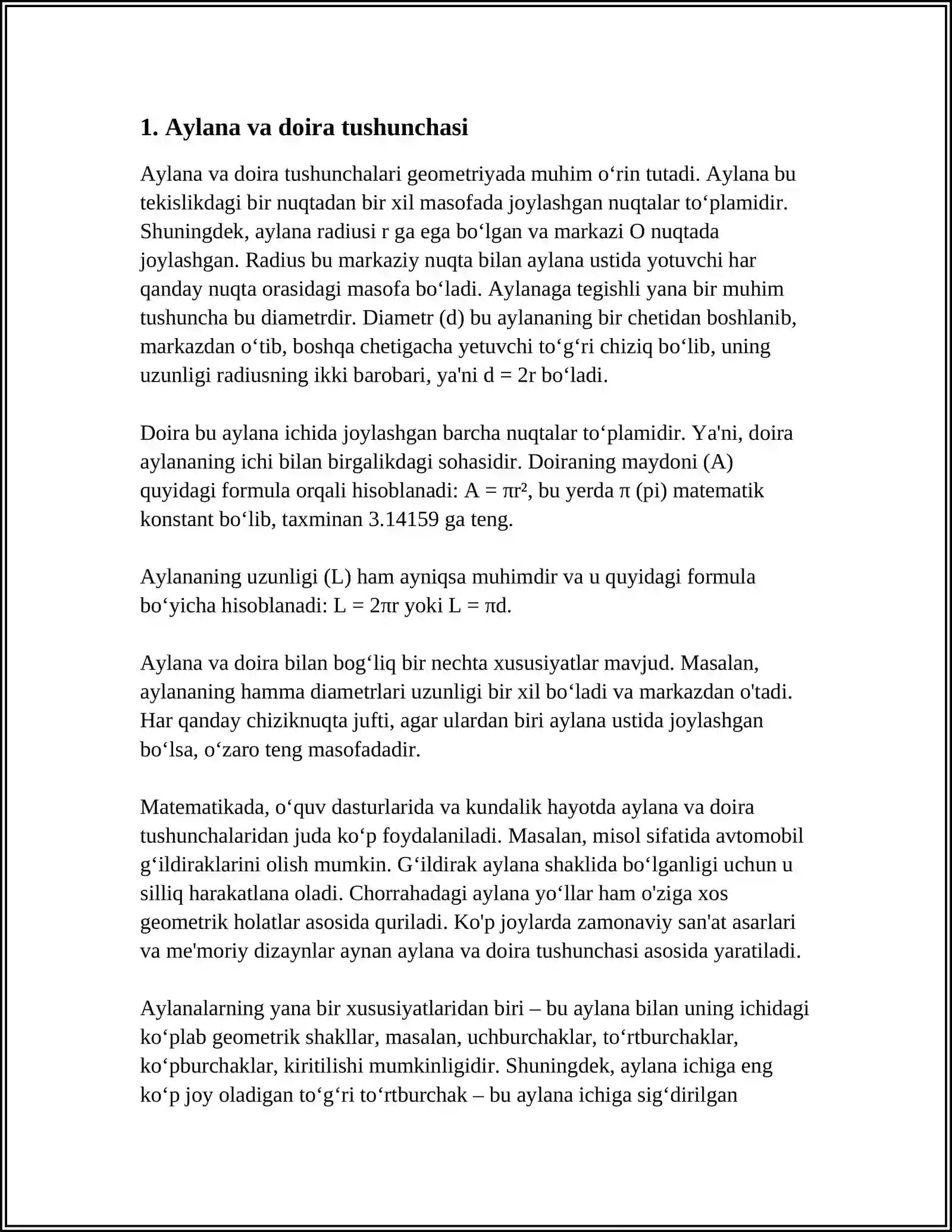 1. Aylana va doira tushunchasi

Aylana va doira tushunchalari geometriyada muhim o'rin tutadi. Aylana bu tekislikdagi bir nuqtadan bir xil masofada joylashgan nuqtalar to'plamidir. Shuningdek, aylana radiusi r ga ega bo'lgan va markazi O nuqtada joylashgan. Radius bu markaziy nuqta bilan aylana ustida yotuvchi har qanday nuqta orasidagi masofa bo'ladi. Aylanaga tegishli yana bir muhim tushuncha bu diametrdir. Diametr (d) bu aylananing bir chetidan boshlanib, markazdan o'tib, boshqa chetigacha yetuvchi to'g'ri chiziq bo'lib, uning uzunligi radiusning ikki barobari, ya'ni $d = 2r$ bo'ladi.

Doira bu aylana ichida joylashgan barcha nuqtalar to'plamidir. Ya'ni, doira aylananing ichi bilan birgalikdagi sohasidir. Doiraning maydoni (A) quyidagi formula orqali hisoblanadi: $A = \pi r^2$, bu yerda π (pi) matematik konstant bo'lib, taxminan 3.14159 ga teng.

Aylananing uzunligi (L) ham ayniqsa muhimdir va u quyidagi formula bo'yicha hisoblanadi: $L = 2\pi r$ yoki $L = \pi d$.

Aylana va doira bilan bog'liq bir nechta xususiyatlar mavjud. Masalan, aylananing hamma diametrlari uzunligi bir xil bo'ladi va markazdan o'tadi. Har qanday chiziknuqta jufti, agar ulardan biri aylana ustida joylashgan bo'lsa, o'zaro teng masofadadir.

Matematikada, o'quv dasturlarida va kundalik hayotda aylana va doira tushunchalaridan juda ko'p foydalaniladi. Masalan, misol sifatida avtomobil g'ildiraklarini olish mumkin. G'ildirak aylana shaklida bo'lganligi uchun u silliq harakatlana oladi. Chorrahadagi aylana yo'llar ham o'ziga xos geometrik holatlar asosida quriladi. Ko'p joylarda zamonaviy san'at asarlari va me'moriy dizaynlar aynan aylana va doira tushunchasi asosida yaratiladi.

Aylanalarning yana bir xususiyatlaridan biri – bu aylana bilan uning ichidagi ko'plab geometrik shakllar, masalan, uchburchaklar, to'rtburchaklar, ko'pburchaklar, kiritilishi mumkinligidir. Shuningdek, aylana ichiga eng ko'p joy oladigan to'g'ri to'rtburchak – bu aylana ichiga sig'dirilgan